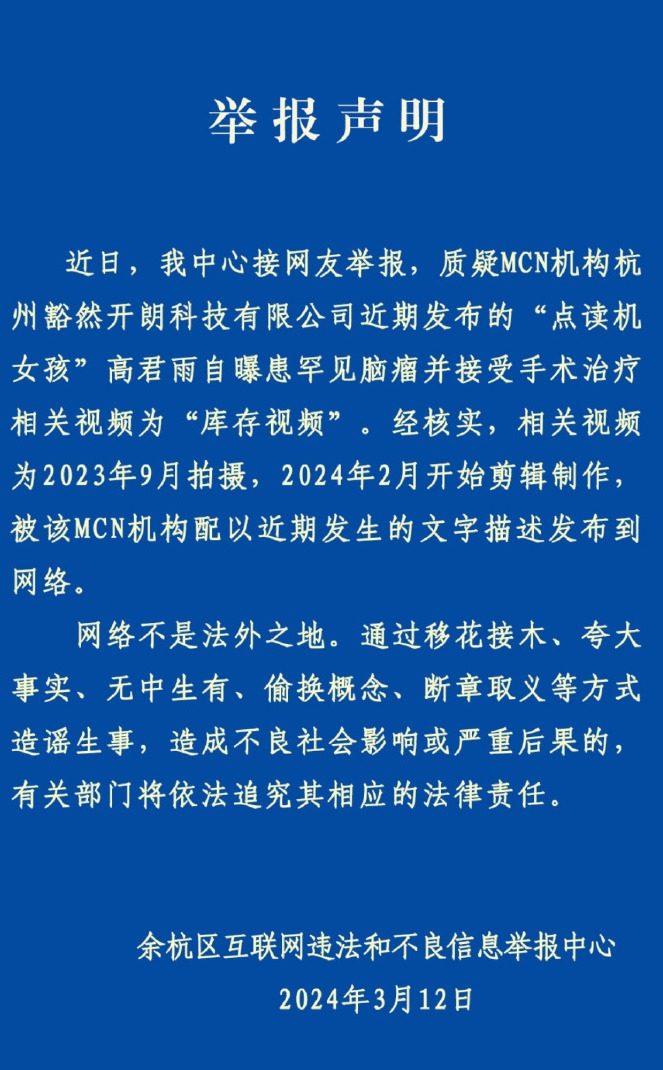 举报声明

近日，我中心接网友举报，质疑MCN机构杭州豁然开朗科技有限公司近期发布的“点读机女孩”高君雨自曝患罕见脑瘤并接受手术治疗相关视频为“库存视频”。经核实，相关视频为2023年9月拍摄，2024年2月开始剪辑制作，被该MCN机构配以近期发生的文字描述发布到网络。

网络不是法外之地。通过移花接木、夸大事实、无中生有、偷换概念、断章取义等方式造谣生事，造成不良社会影响或严重后果的，有关部门将依法追究其相应的法律责任。

余杭区互联网违法和不良信息举报中心
2024年3月12日